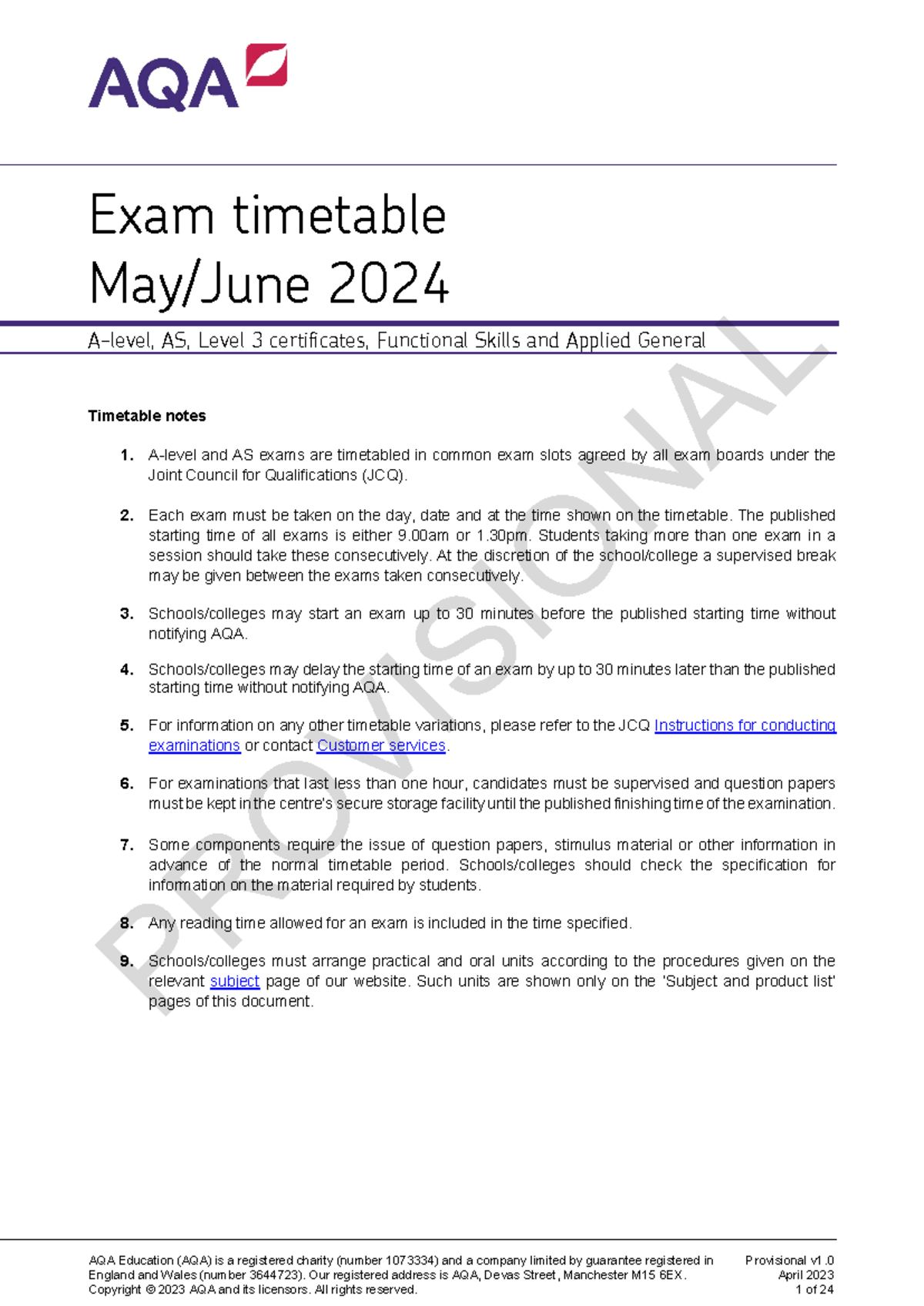 AQA

Exam timetable
May/June 2024

A-level, AS, Level 3 certificates, Functional Skills and Applied General

PROVISIONAL

Timetable notes

1. A-level and AS exams are timetabled in common exam slots agreed by all exam boards under the Joint Council for Qualifications (JCQ).

2. Each exam must be taken on the day, date and at the time shown on the timetable. The published starting time of all exams is either 9.00am or 1.30pm. Students taking more than one exam in a session should take these consecutively. At the discretion of the school/college a supervised break may be given between the exams taken consecutively.

3. Schools/colleges may start an exam up to 30 minutes before the published starting time without notifying AQA.

4. Schools/colleges may delay the starting time of an exam by up to 30 minutes later than the published starting time without notifying AQA.

5. For information on any other timetable variations, please refer to the JCQ Instructions for conducting examinations or contact Customer services.

6. For examinations that last less than one hour, candidates must be supervised and question papers must be kept in the centre's secure storage facility until the published finishing time of the examination.

7. Some components require the issue of question papers, stimulus material or other information in advance of the normal timetable period. Schools/colleges should check the specification for information on the material required by students.

8. Any reading time allowed for an exam is included in the time specified.

9. Schools/colleges must arrange practical and oral units according to the procedures given on the relevant subject page of our website. Such units are shown only on the 'Subject and product list' pages of this document.

AQA Education (AQA) is a registered charity (number 1073334) and a company limited by guarantee registered in England and Wales (number 3644723). Our registered address is AQA, Devas Street, Manchester M15 6EX.
Copyright © 2023 AQA and its licensors. All rights reserved.

Provisional v1.0
April 2023
1 of 24